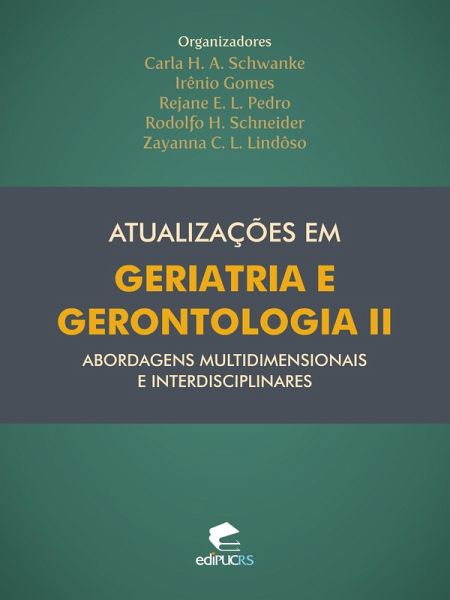 Organizadores
Carla H. A. Schwanke
Irênio Gomes
Rejane E. L. Pedro
Rodolfo H. Schneider
Zayanna C. L. Lindôso

ATUALIZAÇÕES EM
GERIATRIA E
GERONTOLOGIA II
ABORDAGENS MULTIDIMENSIONAIS
E INTERDISCIPLINARES

ediPUCRS